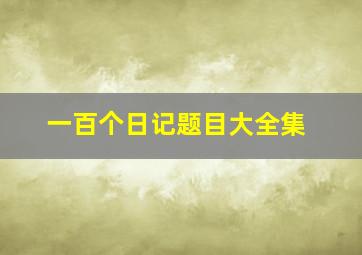 一百个日记题目大全集